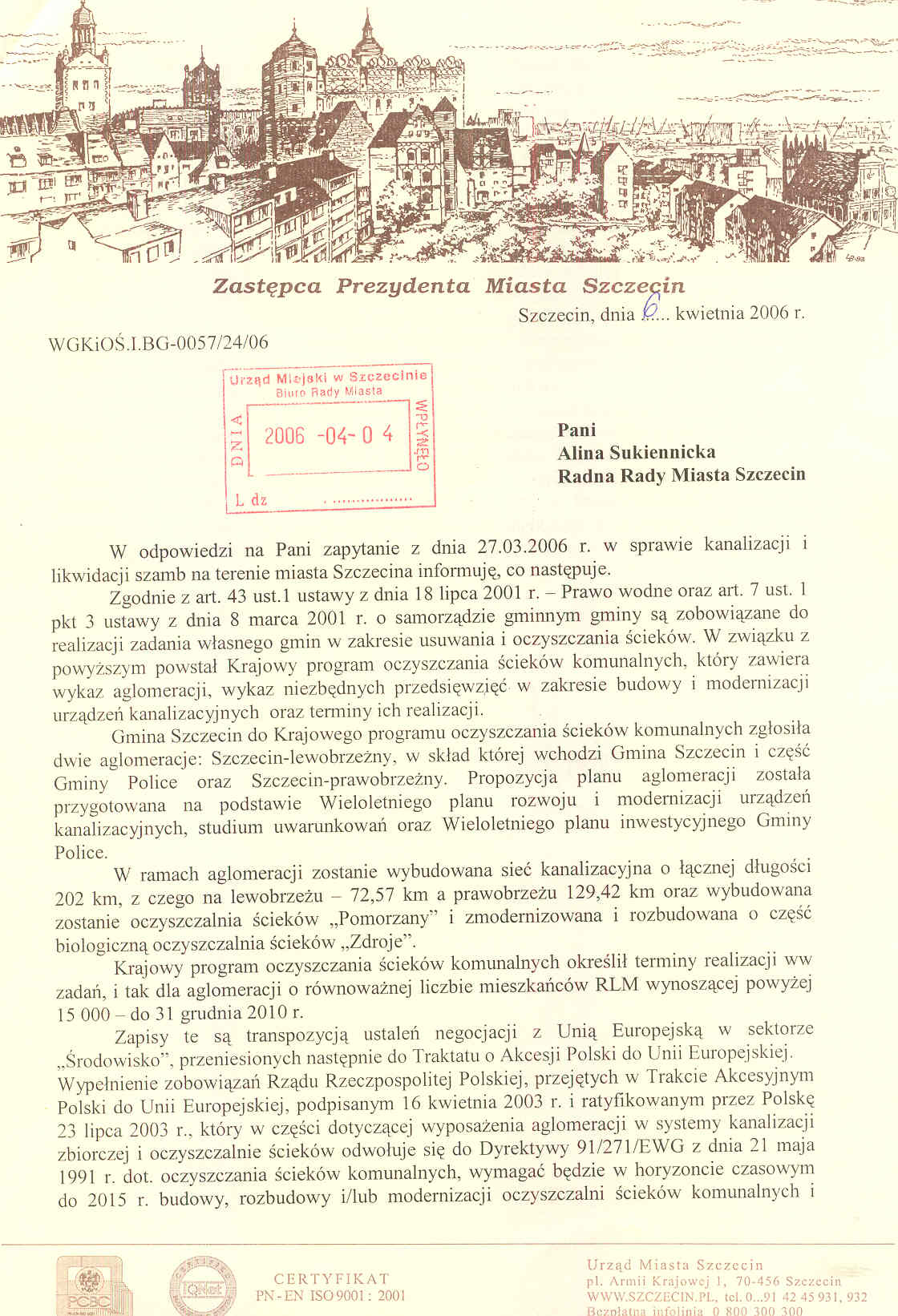 Zastępca Prezydenta Miasta Szczecin

Szczecin, dnia 6.... kwietnia 2006 r.

WGKiOŚ.I.BG-0057/24/06

Urząd Miejski w Szczecinie
Biuro Rady Miasta
DNIA 2006 -04- 0 4 WPŁYNĘŁO
L dz ..................

Pani
Alina Sukiennicka
Radna Rady Miasta Szczecin

W odpowiedzi na Pani zapytanie z dnia 27.03.2006 r. w sprawie kanalizacji i likwidacji szamb na terenie miasta Szczecina informuję, co następuje.

Zgodnie z art. 43 ust.1 ustawy z dnia 18 lipca 2001 r. – Prawo wodne oraz art. 7 ust. 1 pkt 3 ustawy z dnia 8 marca 2001 r. o samorządzie gminnym gminy są zobowiązane do realizacji zadania własnego gmin w zakresie usuwania i oczyszczania ścieków. W związku z powyższym powstał Krajowy program oczyszczania ścieków komunalnych, który zawiera wykaz aglomeracji, wykaz niezbędnych przedsięwzięć w zakresie budowy i modernizacji urządzeń kanalizacyjnych oraz terminy ich realizacji.

Gmina Szczecin do Krajowego programu oczyszczania ścieków komunalnych zgłosiła dwie aglomeracje: Szczecin-lewobrzeżny, w skład której wchodzi Gmina Szczecin i część Gminy Police oraz Szczecin-prawobrzeżny. Propozycja planu aglomeracji została przygotowana na podstawie Wieloletniego planu rozwoju i modernizacji urządzeń kanalizacyjnych, studium uwarunkowań oraz Wieloletniego planu inwestycyjnego Gminy Police.

W ramach aglomeracji zostanie wybudowana sieć kanalizacyjna o łącznej długości 202 km, z czego na lewobrzeżu – 72,57 km a prawobrzeżu 129,42 km oraz wybudowana zostanie oczyszczalnia ścieków „Pomorzany" i zmodernizowana i rozbudowana o część biologiczną oczyszczalnia ścieków „Zdroje".

Krajowy program oczyszczania ścieków komunalnych określił terminy realizacji ww zadań, i tak dla aglomeracji o równoważnej liczbie mieszkańców RLM wynoszącej powyżej 15 000 – do 31 grudnia 2010 r.

Zapisy te są transpozycją ustaleń negocjacji z Unią Europejską w sektorze „Środowisko", przeniesionych następnie do Traktatu o Akcesji Polski do Unii Europejskiej. Wypełnienie zobowiązań Rządu Rzeczpospolitej Polskiej, przejętych w Trakcie Akcesyjnym Polski do Unii Europejskiej, podpisanym 16 kwietnia 2003 r. i ratyfikowanym przez Polskę 23 lipca 2003 r., który w części dotyczącej wyposażenia aglomeracji w systemy kanalizacji zbiorczej i oczyszczalnie ścieków odwołuje się do Dyrektywy 91/271/EWG z dnia 21 maja 1991 r. dot. oczyszczania ścieków komunalnych, wymagać będzie w horyzoncie czasowym do 2015 r. budowy, rozbudowy i/lub modernizacji oczyszczalni ścieków komunalnych i

PCBC IQNet CERTYFIKAT PN-EN ISO 9001 : 2001

Urząd Miasta Szczecin
pl. Armii Krajowej 1, 70-456 Szczecin
WWW.SZCZECIN.PL, tel. 0...91 42 45 931, 932
Bezpłatna infolinia 0 800 300 300